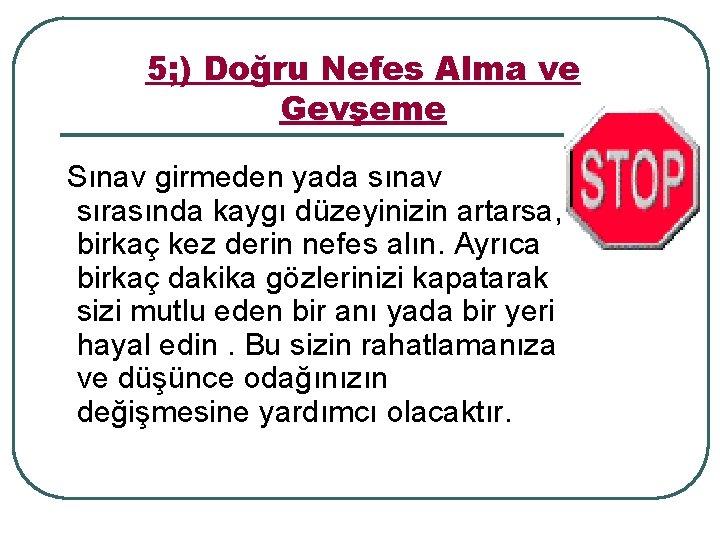 5;) Doğru Nefes Alma ve Gevşeme

STOP

Sınav girmeden yada sınav sırasında kaygı düzeyinizin artarsa, birkaç kez derin nefes alın. Ayrıca birkaç dakika gözlerinizi kapatarak sizi mutlu eden bir anı yada bir yeri hayal edin . Bu sizin rahatlamanıza ve düşünce odağınızın değişmesine yardımcı olacaktır.